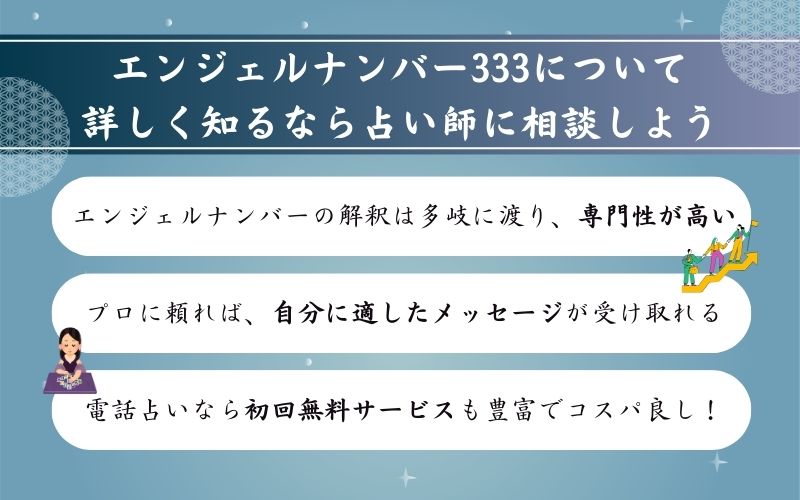 エンジェルナンバー333について
詳しく知るなら占い師に相談しよう

エンジェルナンバーの解釈は多岐に渡り、専門性が高い

プロに頼れば、自分に適したメッセージが受け取れる

電話占いなら初回無料サービスも豊富でコスパ良し！